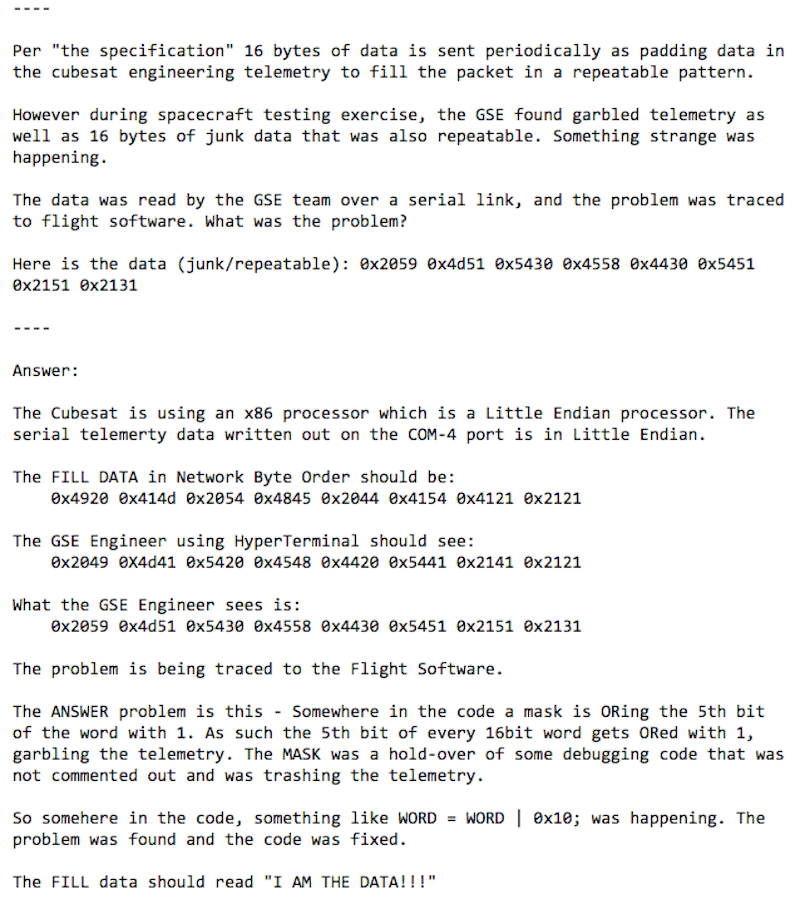 ----

Per "the specification" 16 bytes of data is sent periodically as padding data in the cubesat engineering telemetry to fill the packet in a repeatable pattern.

However during spacecraft testing exercise, the GSE found garbled telemetry as well as 16 bytes of junk data that was also repeatable. Something strange was happening.

The data was read by the GSE team over a serial link, and the problem was traced to flight software. What was the problem?

Here is the data (junk/repeatable): 0x2059 0x4d51 0x5430 0x4558 0x4430 0x5451 0x2151 0x2131

----

Answer:

The Cubesat is using an x86 processor which is a Little Endian processor. The serial telemerty data written out on the COM-4 port is in Little Endian.

The FILL DATA in Network Byte Order should be:
0x4920 0x414d 0x2054 0x4845 0x2044 0x4154 0x4121 0x2121

The GSE Engineer using HyperTerminal should see:
0x2049 0X4d41 0x5420 0x4548 0x4420 0x5441 0x2141 0x2121

What the GSE Engineer sees is:
0x2059 0x4d51 0x5430 0x4558 0x4430 0x5451 0x2151 0x2131

The problem is being traced to the Flight Software.

The ANSWER problem is this - Somewhere in the code a mask is ORing the 5th bit of the word with 1. As such the 5th bit of every 16bit word gets ORed with 1, garbling the telemetry. The MASK was a hold-over of some debugging code that was not commented out and was trashing the telemetry.

So somehere in the code, something like WORD = WORD | 0x10; was happening. The problem was found and the code was fixed.

The FILL data should read "I AM THE DATA!!!"